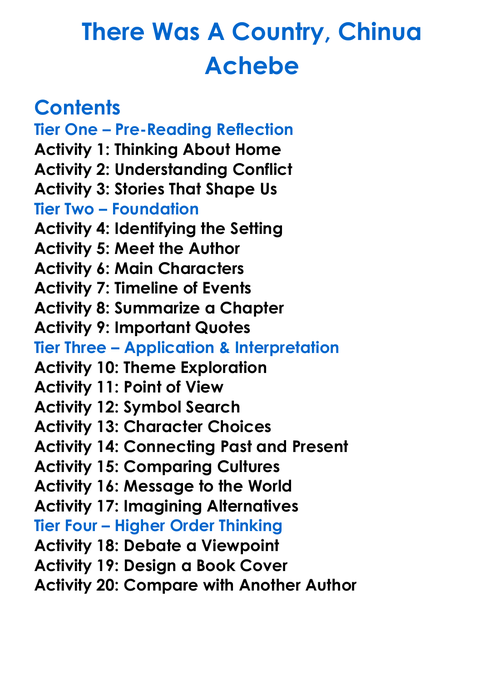 There Was A Country, Chinua Achebe

Contents

Tier One – Pre-Reading Reflection
Activity 1: Thinking About Home
Activity 2: Understanding Conflict
Activity 3: Stories That Shape Us
Tier Two – Foundation
Activity 4: Identifying the Setting
Activity 5: Meet the Author
Activity 6: Main Characters
Activity 7: Timeline of Events
Activity 8: Summarize a Chapter
Activity 9: Important Quotes
Tier Three – Application & Interpretation
Activity 10: Theme Exploration
Activity 11: Point of View
Activity 12: Symbol Search
Activity 13: Character Choices
Activity 14: Connecting Past and Present
Activity 15: Comparing Cultures
Activity 16: Message to the World
Activity 17: Imagining Alternatives
Tier Four – Higher Order Thinking
Activity 18: Debate a Viewpoint
Activity 19: Design a Book Cover
Activity 20: Compare with Another Author